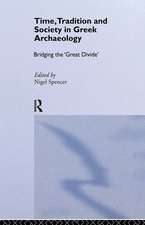 Time, Tradition and Society in Greek Archaeology

Bridging the 'Great Divide'

Edited by
Nigel Spencer

R